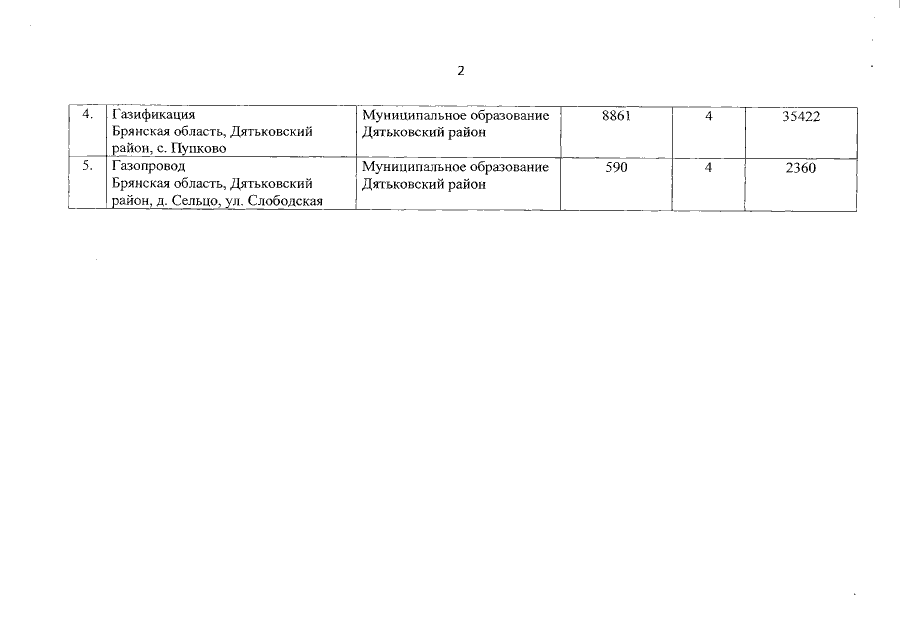 2

| 4. | Газификация Брянская область, Дятьковский район, с. Пупково | Муниципальное образование Дятьковский район | 8861 | 4 | 35422 |
|---|---|---|---|---|---|
| 5. | Газопровод Брянская область, Дятьковский район, д. Сельцо, ул. Слободская | Муниципальное образование Дятьковский район | 590 | 4 | 2360 |